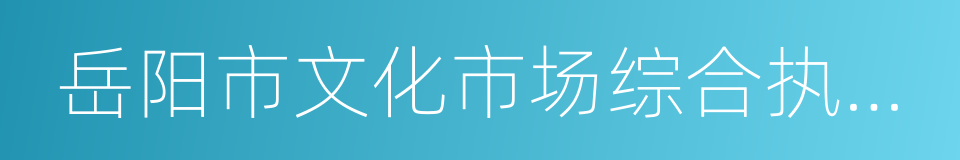 岳阳市文化市场综合执...